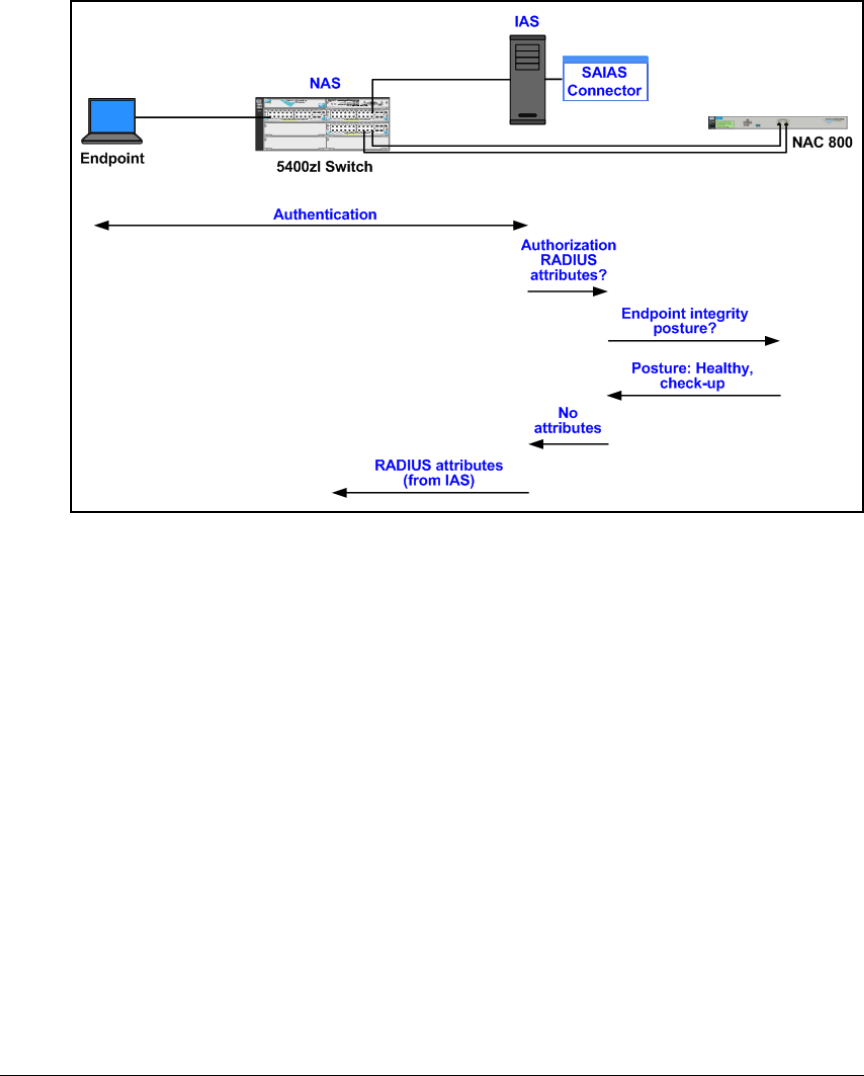 IAS

NAS

SAIAS Connector

Endpoint

5400zl Switch

NAC 800

Authentication

Authorization RADIUS attributes?

Endpoint integrity posture?

Posture: Healthy, check-up

No attributes

RADIUS attributes (from IAS)